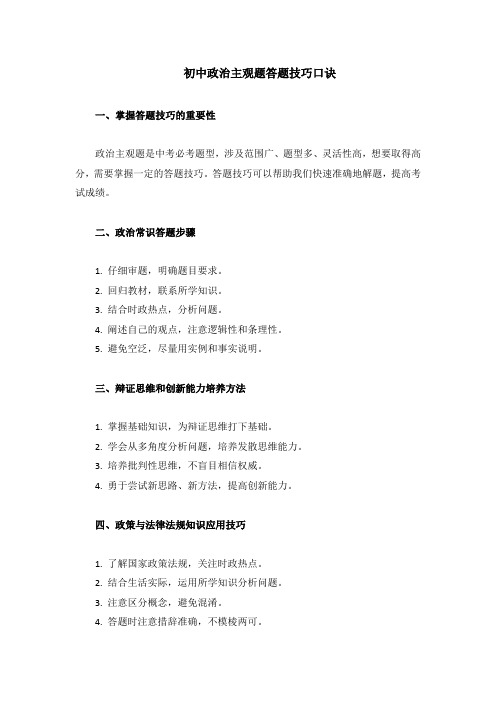 初中政治主观题答题技巧口诀

一、掌握答题技巧的重要性

政治主观题是中考必考题型，涉及范围广、题型多、灵活性高，想要取得高分，需要掌握一定的答题技巧。答题技巧可以帮助我们快速准确地解题，提高考试成绩。

二、政治常识答题步骤

1. 仔细审题，明确题目要求。
2. 回归教材，联系所学知识。
3. 结合时政热点，分析问题。
4. 阐述自己的观点，注意逻辑性和条理性。
5. 避免空泛，尽量用实例和事实说明。

三、辩证思维和创新能力培养方法

1. 掌握基础知识，为辩证思维打下基础。
2. 学会从多角度分析问题，培养发散思维能力。
3. 培养批判性思维，不盲目相信权威。
4. 勇于尝试新思路、新方法，提高创新能力。

四、政策与法律法规知识应用技巧

1. 了解国家政策法规，关注时政热点。
2. 结合生活实际，运用所学知识分析问题。
3. 注意区分概念，避免混淆。
4. 答题时注意措辞准确，不模棱两可。